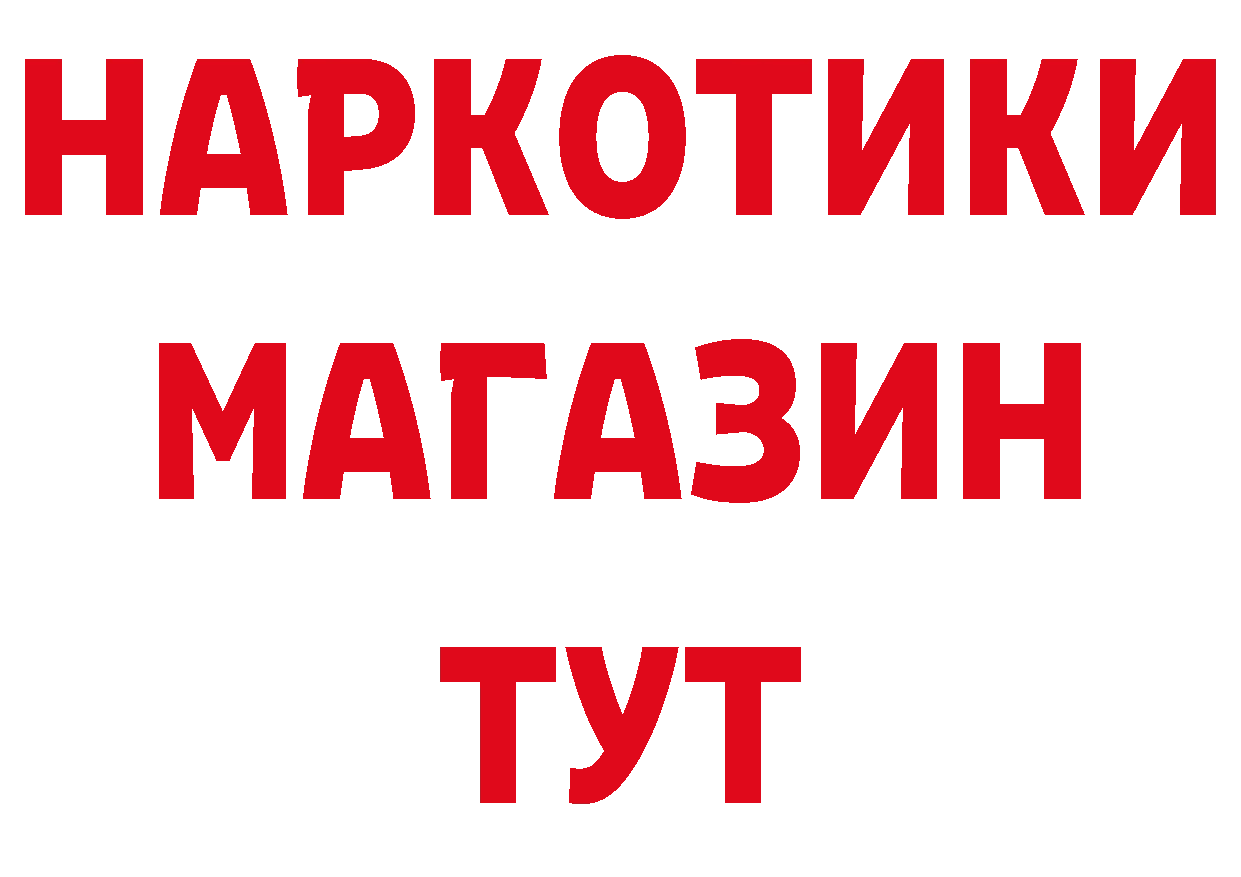 НАРКОТИКИ
МАГАЗИН
ТУТ